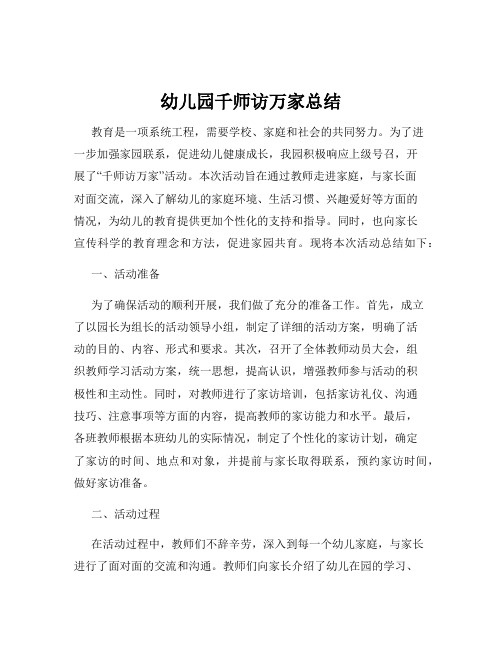 幼儿园千师访万家总结

教育是一项系统工程，需要学校、家庭和社会的共同努力。为了进一步加强家园联系，促进幼儿健康成长，我园积极响应上级号召，开展了“千师访万家”活动。本次活动旨在通过教师走进家庭，与家长面对面交流，深入了解幼儿的家庭环境、生活习惯、兴趣爱好等方面的情况，为幼儿的教育提供更加个性化的支持和指导。同时，也向家长宣传科学的教育理念和方法，促进家园共育。现将本次活动总结如下：

一、活动准备

为了确保活动的顺利开展，我们做了充分的准备工作。首先，成立了以园长为组长的活动领导小组，制定了详细的活动方案，明确了活动的目的、内容、形式和要求。其次，召开了全体教师动员大会，组织教师学习活动方案，统一思想，提高认识，增强教师参与活动的积极性和主动性。同时，对教师进行了家访培训，包括家访礼仪、沟通技巧、注意事项等方面的内容，提高教师的家访能力和水平。最后，各班教师根据本班幼儿的实际情况，制定了个性化的家访计划，确定了家访的时间、地点和对象，并提前与家长取得联系，预约家访时间，做好家访准备。

二、活动过程

在活动过程中，教师们不辞辛劳，深入到每一个幼儿家庭，与家长进行了面对面的交流和沟通。教师们向家长介绍了幼儿在园的学习、